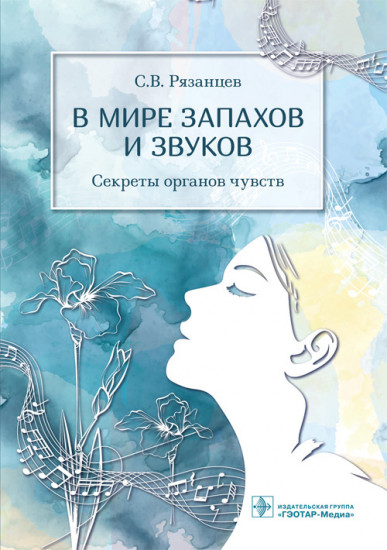 С.В. Рязанцев

В МИРЕ ЗАПАХОВ И ЗВУКОВ

Секреты органов чувств

ИЗДАТЕЛЬСКАЯ ГРУППА «ГЭОТАР-Медиа»